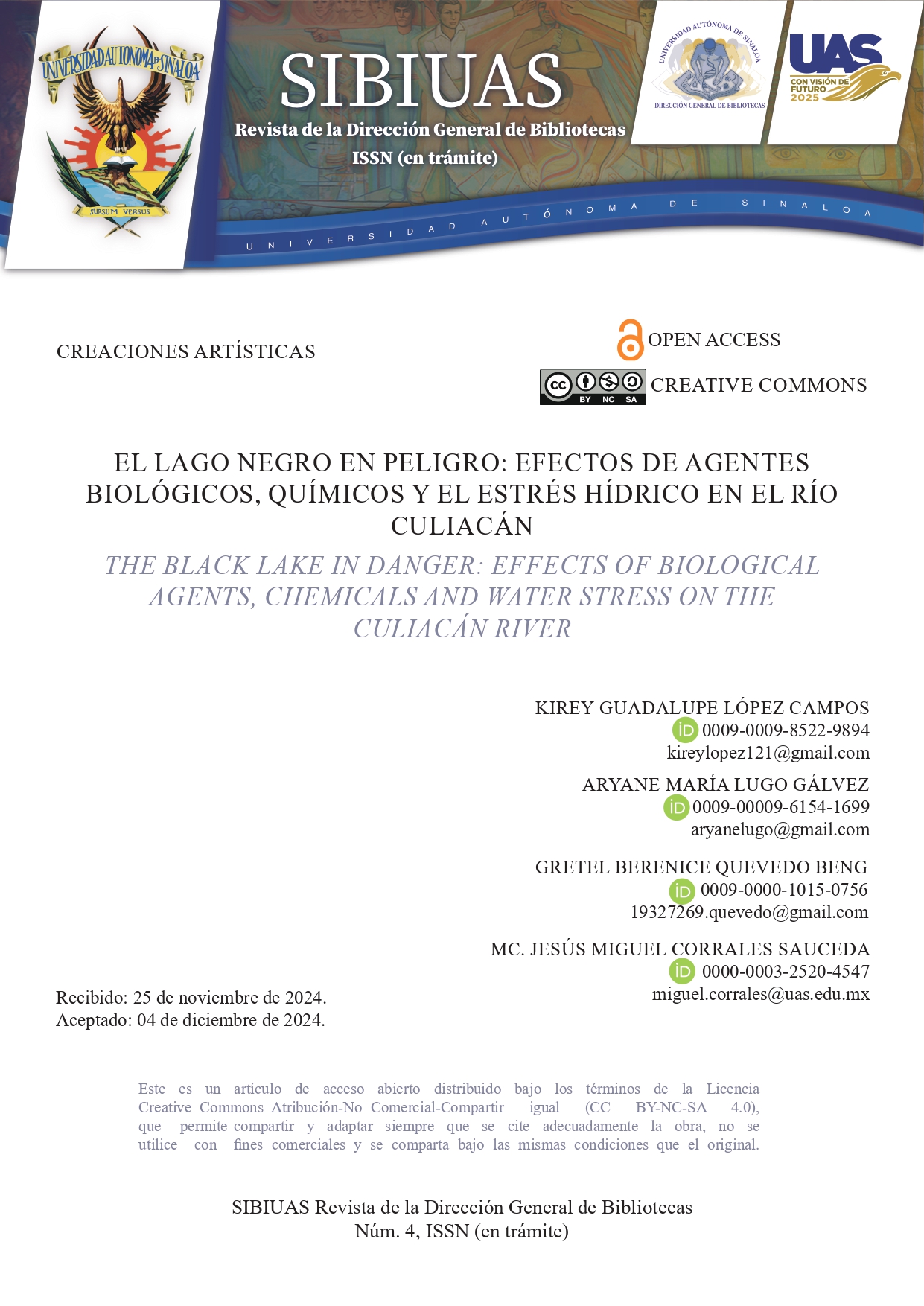 UNIVERSIDAD AUTONOMA DE SINALOA
SURSUM VERSUS

SIBIUAS
Revista de la Dirección General de Bibliotecas
ISSN (en trámite)

UNIVERSIDAD AUTÓNOMA DE SINALOA
DIRECCIÓN GENERAL DE BIBLIOTECAS

UAS
CON VISIÓN DE FUTURO 2025

UNIVERSIDAD AUTÓNOMA DE SINALOA

CREACIONES ARTÍSTICAS

OPEN ACCESS

CC BY NC SA CREATIVE COMMONS

EL LAGO NEGRO EN PELIGRO: EFECTOS DE AGENTES BIOLÓGICOS, QUÍMICOS Y EL ESTRÉS HÍDRICO EN EL RÍO CULIACÁN

THE BLACK LAKE IN DANGER: EFFECTS OF BIOLOGICAL AGENTS, CHEMICALS AND WATER STRESS ON THE CULIACÁN RIVER

KIREY GUADALUPE LÓPEZ CAMPOS
iD 0009-0009-8522-9894
kireylopez121@gmail.com

ARYANE MARÍA LUGO GÁLVEZ
iD 0009-00009-6154-1699
aryanelugo@gmail.com

GRETEL BERENICE QUEVEDO BENG
iD 0009-0000-1015-0756
19327269.quevedo@gmail.com

MC. JESÚS MIGUEL CORRALES SAUCEDA
iD 0000-0003-2520-4547
miguel.corrales@uas.edu.mx

Recibido: 25 de noviembre de 2024.
Aceptado: 04 de diciembre de 2024.

Este es un artículo de acceso abierto distribuido bajo los términos de la Licencia Creative Commons Atribución-No Comercial-Compartir igual (CC BY-NC-SA 4.0), que permite compartir y adaptar siempre que se cite adecuadamente la obra, no se utilice con fines comerciales y se comparta bajo las mismas condiciones que el original.

SIBIUAS Revista de la Dirección General de Bibliotecas
Núm. 4, ISSN (en trámite)